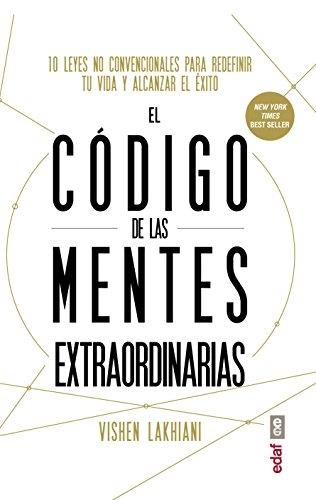 10 LEYES NO CONVENCIONALES PARA REDEFINIR TU VIDA Y ALCANZAR EL ÉXITO

NEW YORK TIMES BEST SELLER

EL CÓDIGO DE LAS MENTES EXTRAORDINARIAS

VISHEN LAKHIANI

edaf